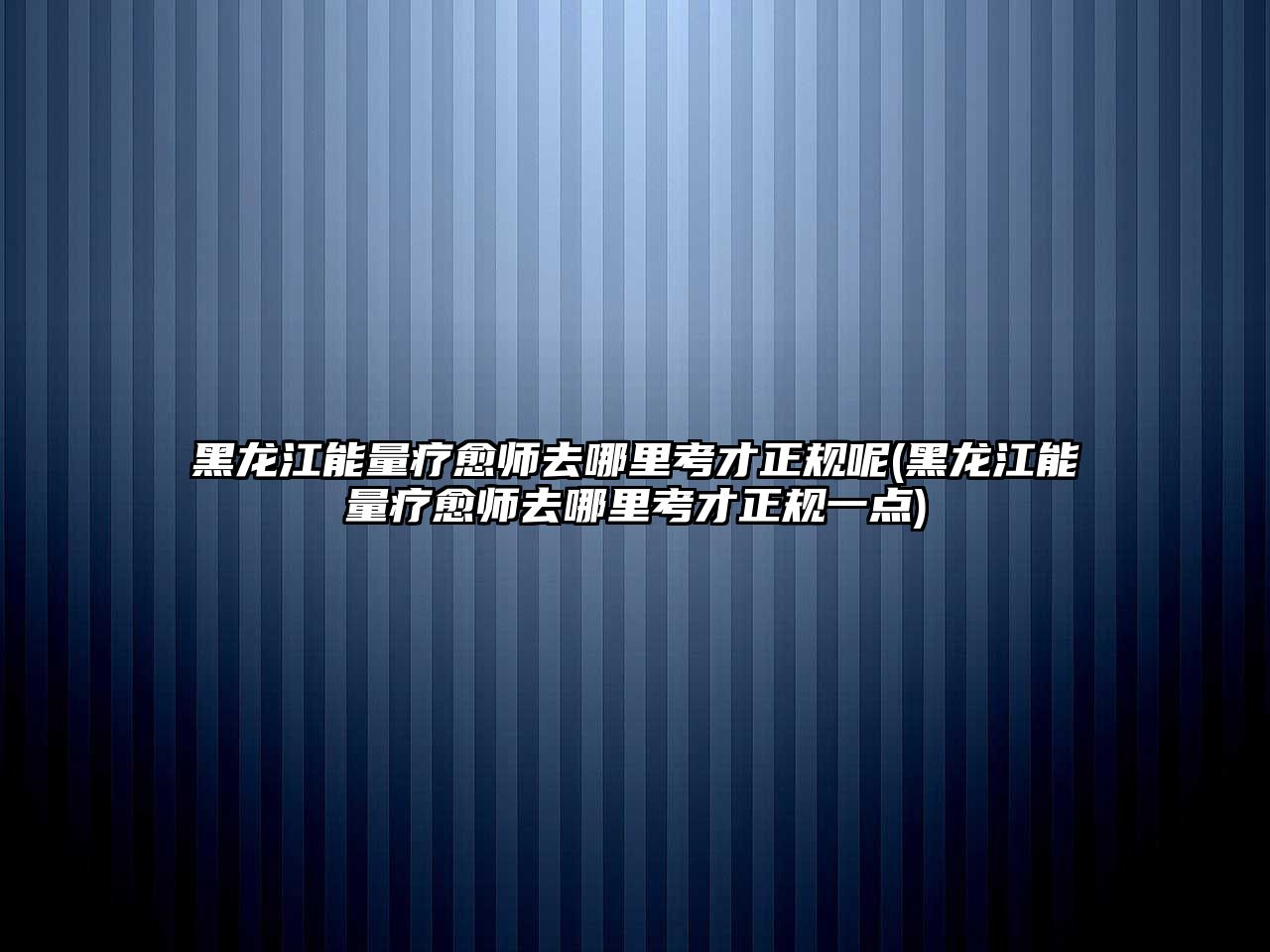 黑龙江能量疗愈师去哪里考才正规呢(黑龙江能量疗愈师去哪里考才正规一点)